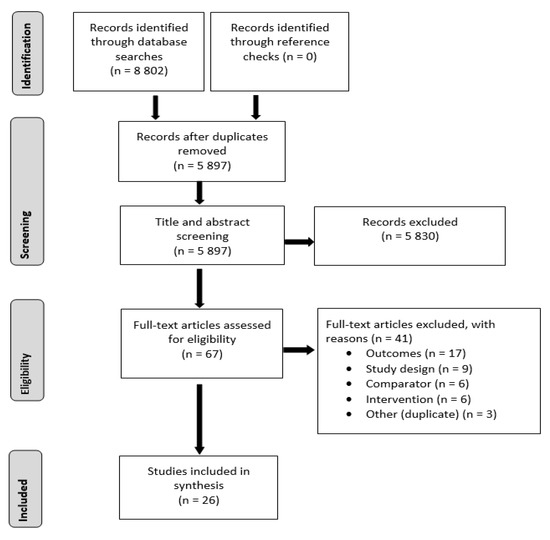 Identification

Records identified through database searches (n = 8 802)

Records identified through reference checks (n = 0)

Screening

Records after duplicates removed (n = 5 897)

Title and abstract screening (n = 5 897)

Records excluded (n = 5 830)

Eligibility

Full-text articles assessed for eligibility (n = 67)

Full-text articles excluded, with reasons (n = 41)
• Outcomes (n = 17)
• Study design (n = 9)
• Comparator (n = 6)
• Intervention (n = 6)
• Other (duplicate) (n = 3)

Included

Studies included in synthesis (n = 26)